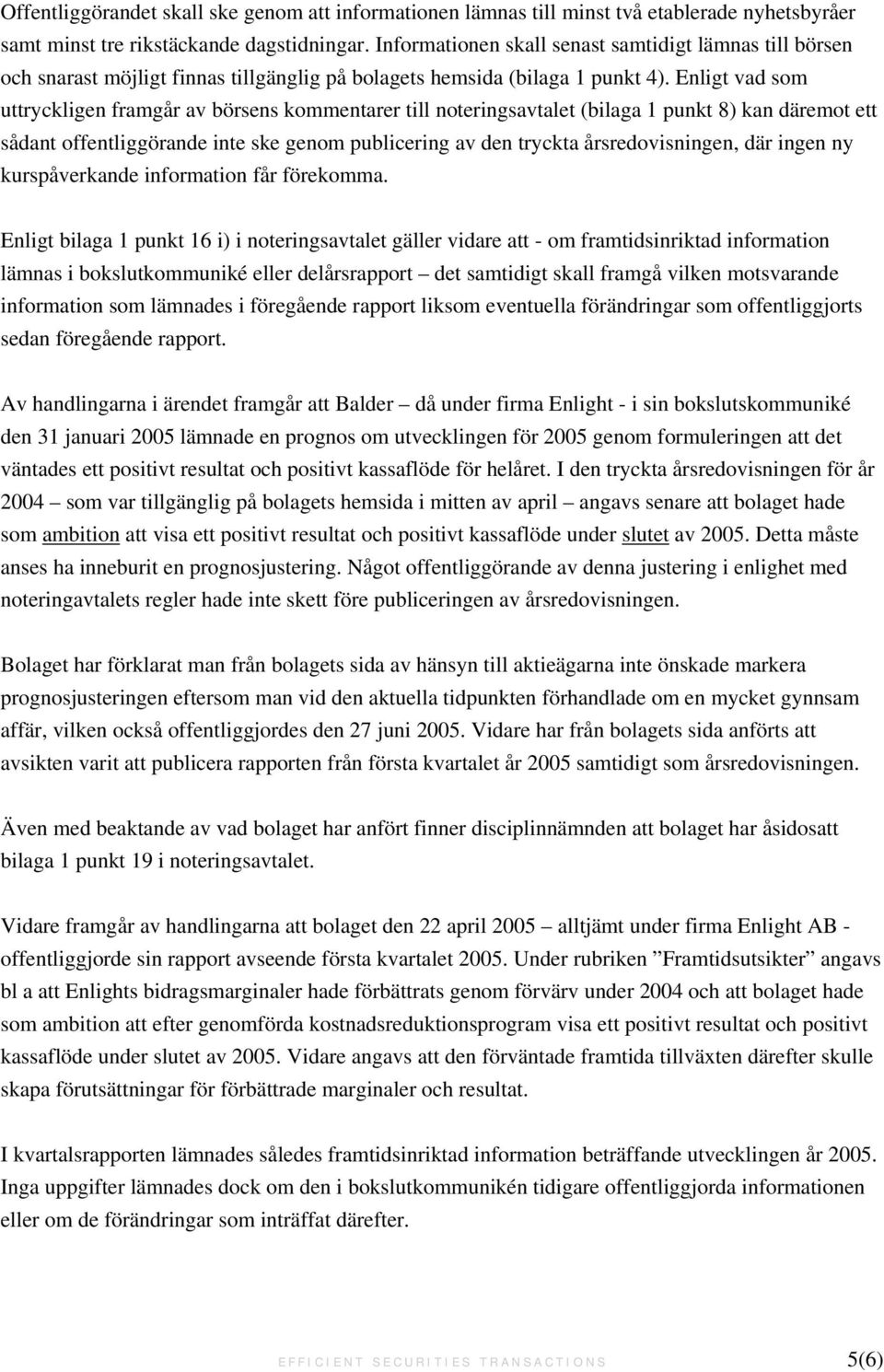 Offentliggörandet skall ske genom att informationen lämnas till minst två etablerade nyhetsbyråer samt minst tre rikstäckande dagstidningar. Informationen skall senast samtidigt lämnas till börsen och snarast möjligt finnas tillgänglig på bolagets hemsida (bilaga 1 punkt 4). Enligt vad som uttryckligen framgår av börsens kommentarer till noteringsavtalet (bilaga 1 punkt 8) kan däremot ett sådant offentliggörande inte ske genom publicering av den tryckta årsredovisningen, där ingen ny kurspåverkande information får förekomma.

Enligt bilaga 1 punkt 16 i) i noteringsavtalet gäller vidare att - om framtidsinriktad information lämnas i bokslutkommuniké eller delårsrapport – det samtidigt skall framgå vilken motsvarande information som lämnades i föregående rapport liksom eventuella förändringar som offentliggjorts sedan föregående rapport.

Av handlingarna i ärendet framgår att Balder – då under firma Enlight - i sin bokslutskommuniké den 31 januari 2005 lämnade en prognos om utvecklingen för 2005 genom formuleringen att det väntades ett positivt resultat och positivt kassaflöde för helåret. I den tryckta årsredovisningen för år 2004 – som var tillgänglig på bolagets hemsida i mitten av april – angavs senare att bolaget hade som ambition att visa ett positivt resultat och positivt kassaflöde under slutet av 2005. Detta måste anses ha inneburit en prognosjustering. Något offentliggörande av denna justering i enlighet med noteringavtalets regler hade inte skett före publiceringen av årsredovisningen.

Bolaget har förklarat man från bolagets sida av hänsyn till aktieägarna inte önskade markera prognosjusteringen eftersom man vid den aktuella tidpunkten förhandlade om en mycket gynnsam affär, vilken också offentliggjordes den 27 juni 2005. Vidare har från bolagets sida anförts att avsikten varit att publicera rapporten från första kvartalet år 2005 samtidigt som årsredovisningen.

Även med beaktande av vad bolaget har anfört finner disciplinnämnden att bolaget har åsidosatt bilaga 1 punkt 19 i noteringsavtalet.

Vidare framgår av handlingarna att bolaget den 22 april 2005 – alltjämt under firma Enlight AB - offentliggjorde sin rapport avseende första kvartalet 2005. Under rubriken ”Framtidsutsikter” angavs bl a att Enlights bidragsmarginaler hade förbättrats genom förvärv under 2004 och att bolaget hade som ambition att efter genomförda kostnadsreduktionsprogram visa ett positivt resultat och positivt kassaflöde under slutet av 2005. Vidare angavs att den förväntade framtida tillväxten därefter skulle skapa förutsättningar för förbättrade marginaler och resultat.

I kvartalsrapporten lämnades således framtidsinriktad information beträffande utvecklingen år 2005. Inga uppgifter lämnades dock om den i bokslutkommunikén tidigare offentliggjorda informationen eller om de förändringar som inträffat därefter.

EFFICIENT SECURITIES TRANSACTIONS 5(6)